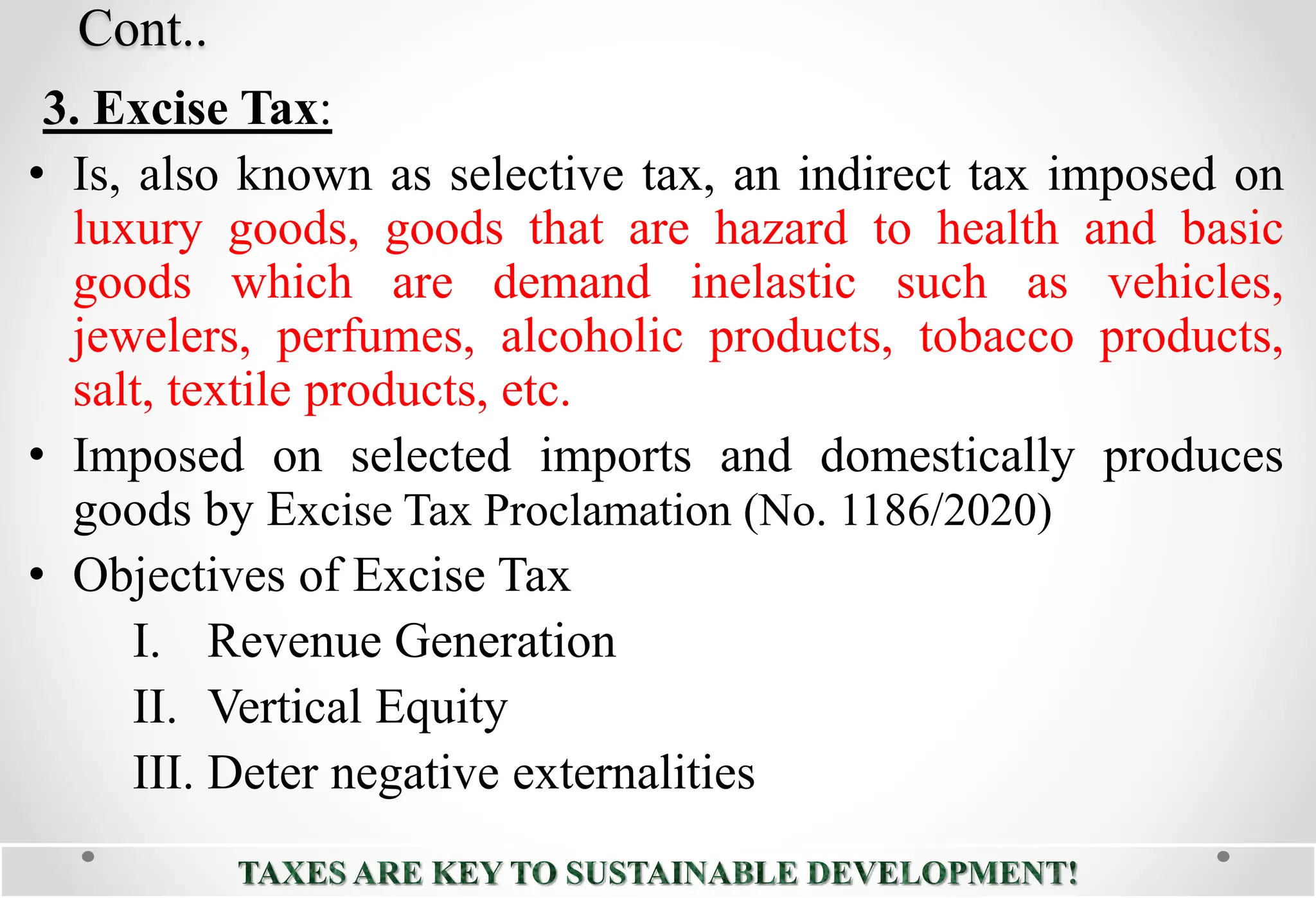 Cont..

3. Excise Tax:

• Is, also known as selective tax, an indirect tax imposed on luxury goods, goods that are hazard to health and basic goods which are demand inelastic such as vehicles, jewelers, perfumes, alcoholic products, tobacco products, salt, textile products, etc.

• Imposed on selected imports and domestically produces goods by Excise Tax Proclamation (No. 1186/2020)

• Objectives of Excise Tax

I. Revenue Generation

II. Vertical Equity

III. Deter negative externalities

TAXES ARE KEY TO SUSTAINABLE DEVELOPMENT!